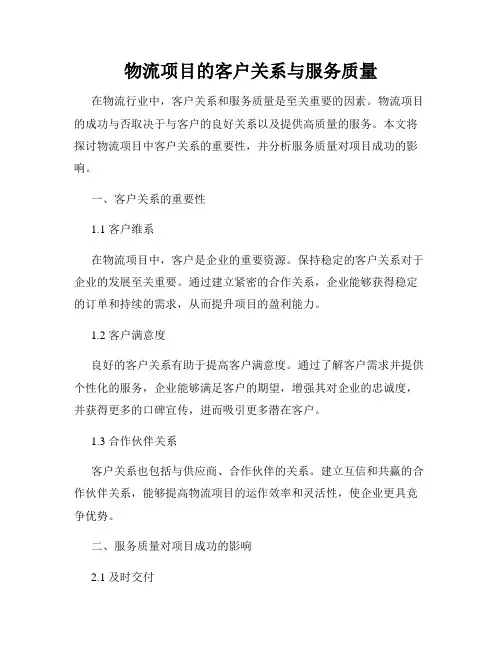 物流项目的客户关系与服务质量

在物流行业中，客户关系和服务质量是至关重要的因素。物流项目的成功与否取决于与客户的良好关系以及提供高质量的服务。本文将探讨物流项目中客户关系的重要性，并分析服务质量对项目成功的影响。

一、客户关系的重要性

1.1 客户维系

在物流项目中，客户是企业的重要资源。保持稳定的客户关系对于企业的发展至关重要。通过建立紧密的合作关系，企业能够获得稳定的订单和持续的需求，从而提升项目的盈利能力。

1.2 客户满意度

良好的客户关系有助于提高客户满意度。通过了解客户需求并提供个性化的服务，企业能够满足客户的期望，增强其对企业的忠诚度，并获得更多的口碑宣传，进而吸引更多潜在客户。

1.3 合作伙伴关系

客户关系也包括与供应商、合作伙伴的关系。建立互信和共赢的合作伙伴关系，能够提高物流项目的运作效率和灵活性，使企业更具竞争优势。

二、服务质量对项目成功的影响

2.1 及时交付